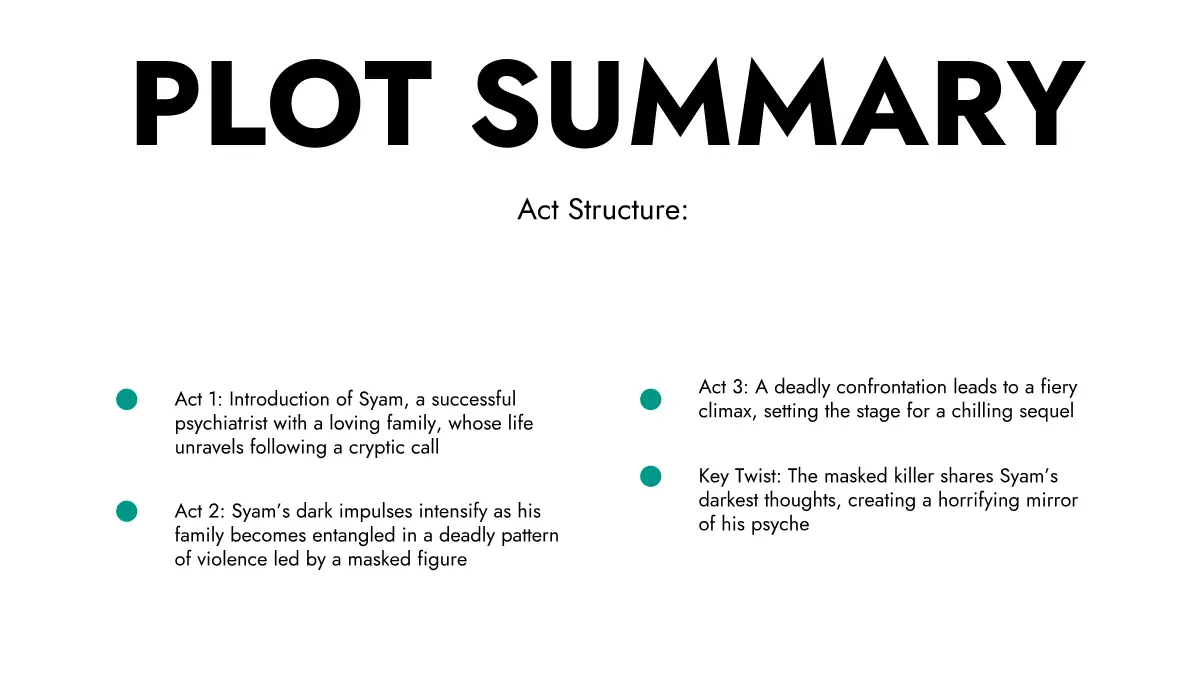 PLOT SUMMARY

Act Structure:

Act 1: Introduction of Syam, a successful psychiatrist with a loving family, whose life unravels following a cryptic call

Act 2: Syam’s dark impulses intensify as his family becomes entangled in a deadly pattern of violence led by a masked figure

Act 3: A deadly confrontation leads to a fiery climax, setting the stage for a chilling sequel

Key Twist: The masked killer shares Syam’s darkest thoughts, creating a horrifying mirror of his psyche